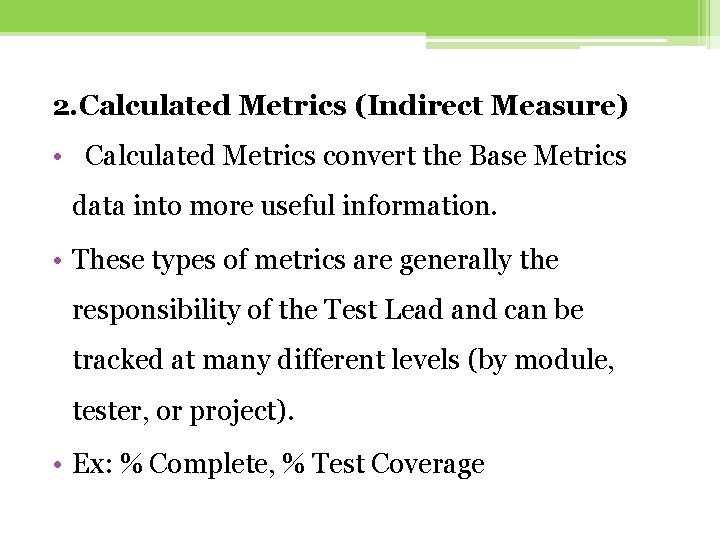 2.Calculated Metrics (Indirect Measure)

• Calculated Metrics convert the Base Metrics data into more useful information.

• These types of metrics are generally the responsibility of the Test Lead and can be tracked at many different levels (by module, tester, or project).

• Ex: % Complete, % Test Coverage